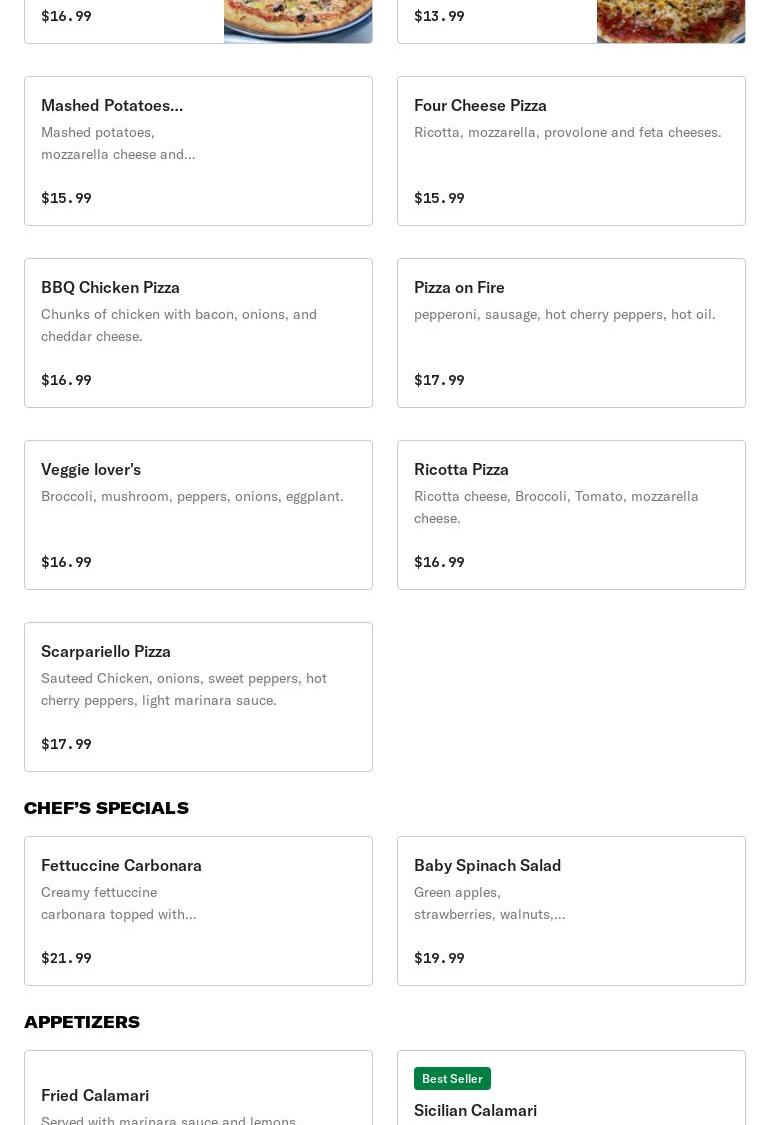 $16.99

$13.99

Mashed Potatoes...
Mashed potatoes, mozzarella cheese and...

$15.99

Four Cheese Pizza
Ricotta, mozzarella, provolone and feta cheeses.

$15.99

BBQ Chicken Pizza
Chunks of chicken with bacon, onions, and cheddar cheese.

$16.99

Pizza on Fire
pepperoni, sausage, hot cherry peppers, hot oil.

$17.99

Veggie lover's
Broccoli, mushroom, peppers, onions, eggplant.

$16.99

Ricotta Pizza
Ricotta cheese, Broccoli, Tomato, mozzarella cheese.

$16.99

Scarpariello Pizza
Sauteed Chicken, onions, sweet peppers, hot cherry peppers, light marinara sauce.

$17.99

CHEF'S SPECIALS

Fettuccine Carbonara
Creamy fettuccine carbonara topped with...

$21.99

Baby Spinach Salad
Green apples, strawberries, walnuts,...

$19.99

APPETIZERS

Fried Calamari
Served with marinara sauce and lemons

Best Seller
Sicilian Calamari